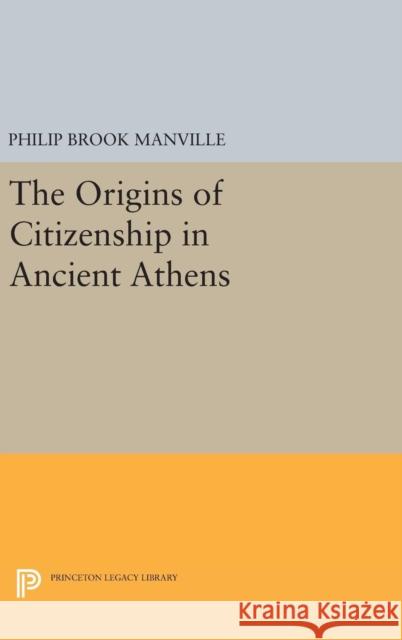 PHILIP BROOK MANVILLE

The Origins of Citizenship in Ancient Athens

PRINCETON LEGACY LIBRARY